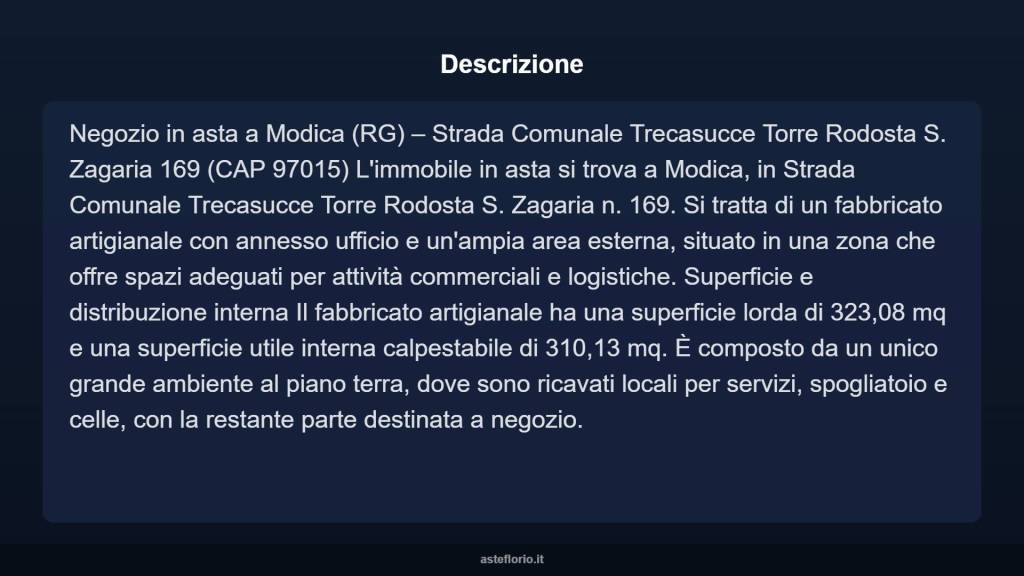 Descrizione

Negozio in asta a Modica (RG) – Strada Comunale Trecasucce Torre Rodosta S. Zagaria 169 (CAP 97015) L'immobile in asta si trova a Modica, in Strada Comunale Trecasucce Torre Rodosta S. Zagaria n. 169. Si tratta di un fabbricato artigianale con annesso ufficio e un'ampia area esterna, situato in una zona che offre spazi adeguati per attività commerciali e logistiche. Superficie e distribuzione interna Il fabbricato artigianale ha una superficie lorda di 323,08 mq e una superficie utile interna calpestabile di 310,13 mq. È composto da un unico grande ambiente al piano terra, dove sono ricavati locali per servizi, spogliatoio e celle, con la restante parte destinata a negozio.

asteflorio.it